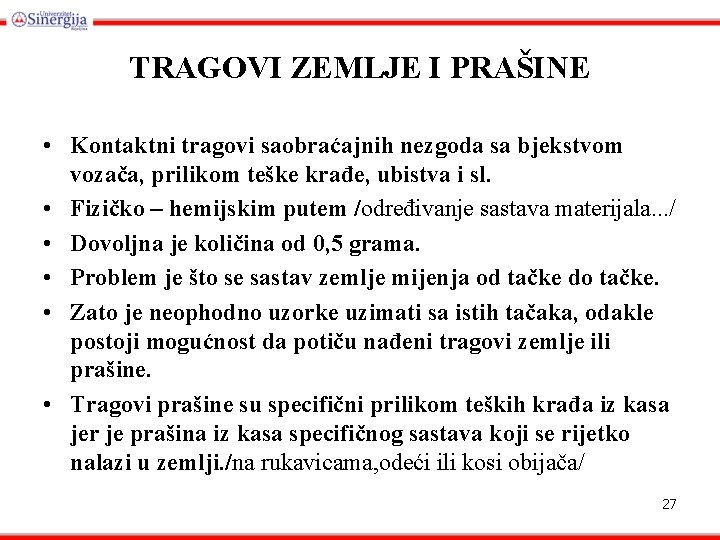 Univerzitet Sinergija Bijeljina

TRAGOVI ZEMLJE I PRAŠINE

• Kontaktni tragovi saobraćajnih nezgoda sa bjekstvom vozača, prilikom teške krađe, ubistva i sl.
• Fizičko – hemijskim putem /određivanje sastava materijala.../
• Dovoljna je količina od 0,5 grama.
• Problem je što se sastav zemlje mijenja od tačke do tačke.
• Zato je neophodno uzorke uzimati sa istih tačaka, odakle postoji mogućnost da potiču nađeni tragovi zemlje ili prašine.
• Tragovi prašine su specifični prilikom teških krađa iz kasa jer je prašina iz kasa specifičnog sastava koji se rijetko nalazi u zemlji./na rukavicama,odeći ili kosi obijača/

27